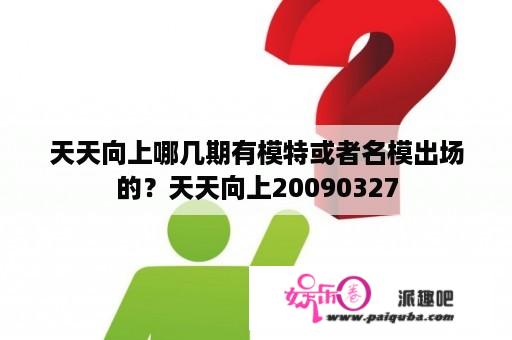 天天向上哪几期有模特或者名模出场的？天天向上20090327

娱乐圈

派趣吧

www.paiquba.com